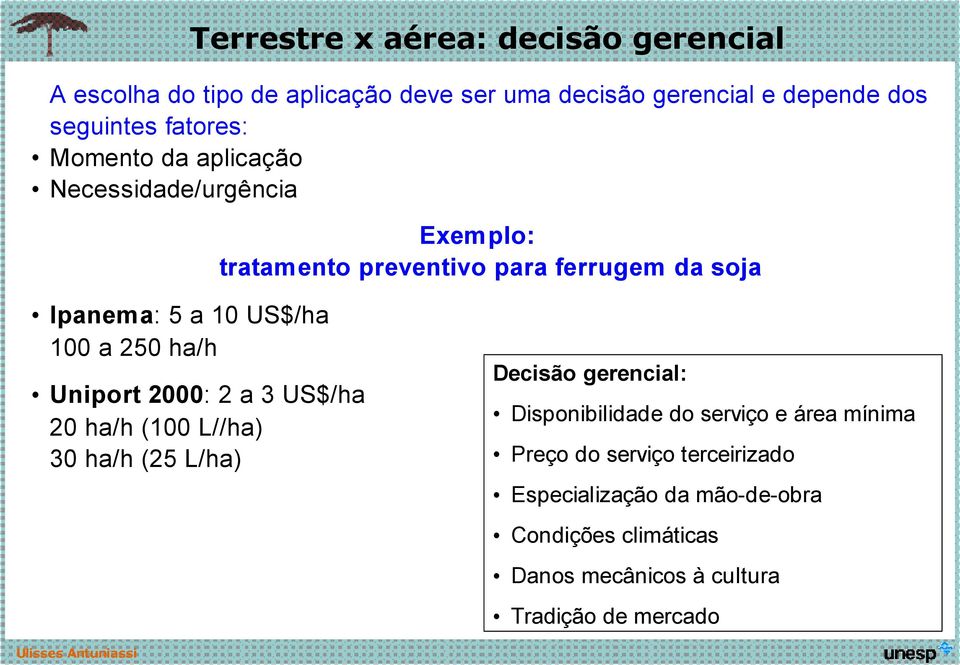 Terrestre x aérea: decisão gerencial

A escolha do tipo de aplicação deve ser uma decisão gerencial e depende dos seguintes fatores:
• Momento da aplicação
• Necessidade/urgência

Exemplo:
tratamento preventivo para ferrugem da soja

• Ipanema: 5 a 10 US$/ha
100 a 250 ha/h

• Uniport 2000: 2 a 3 US$/ha
20 ha/h (100 L//ha)
30 ha/h (25 L/ha)

Decisão gerencial:
• Disponibilidade do serviço e área mínima
• Preço do serviço terceirizado
• Especialização da mão-de-obra
• Condições climáticas
• Danos mecânicos à cultura
• Tradição de mercado

Ulisses Antuniassi
unesp